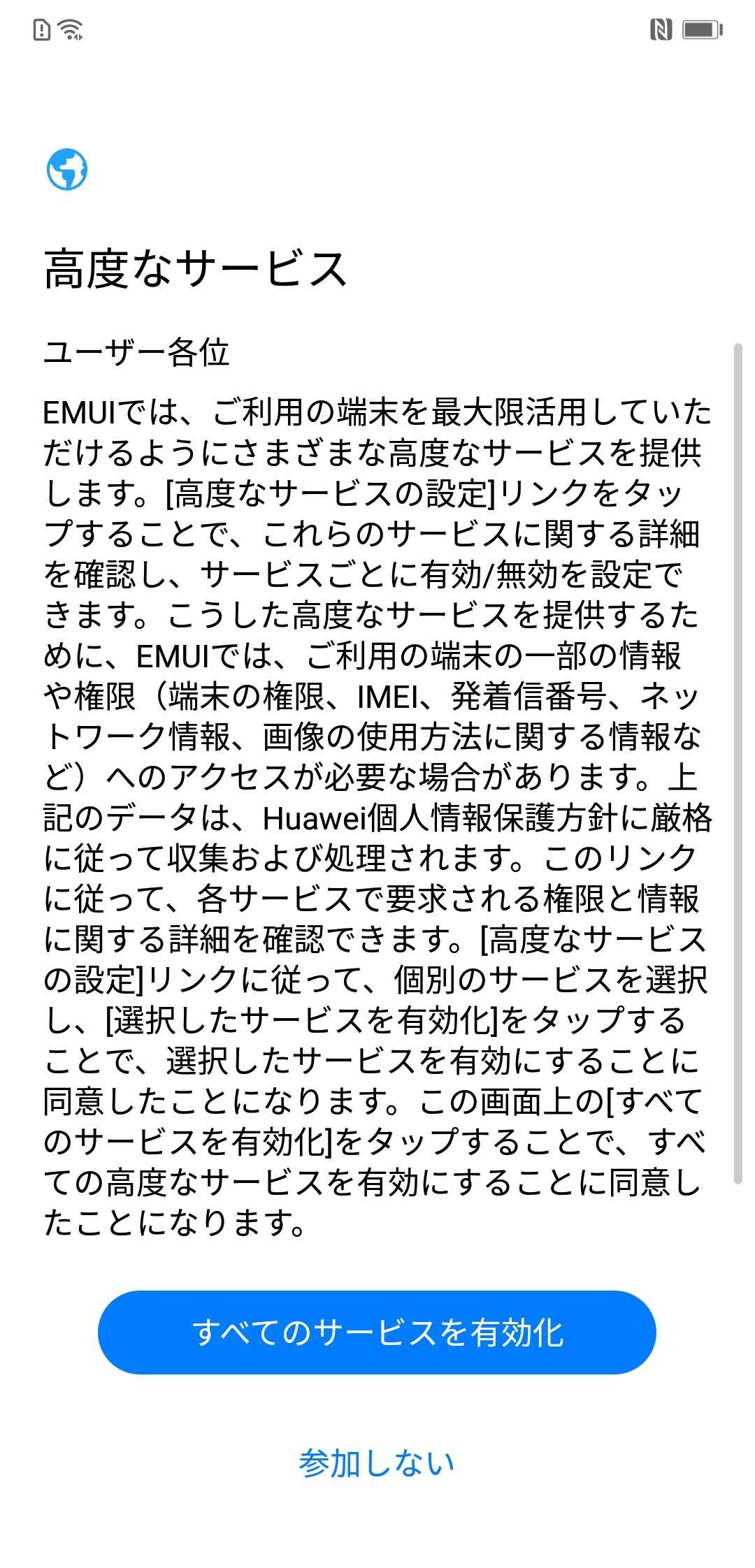 高度なサービス

ユーザー各位

EMUIでは、ご利用の端末を最大限活用していただけるようにさまざまな高度なサービスを提供します。[高度なサービスの設定]リンクをタップすることで、これらのサービスに関する詳細を確認し、サービスごとに有効/無効を設定できます。こうした高度なサービスを提供するために、EMUIでは、ご利用の端末の一部の情報や権限（端末の権限、IMEI、発着信番号、ネットワーク情報、画像の使用方法に関する情報など）へのアクセスが必要な場合があります。上記のデータは、Huawei個人情報保護方針に厳格に従って収集および処理されます。このリンクに従って、各サービスで要求される権限と情報に関する詳細を確認できます。[高度なサービスの設定]リンクに従って、個別のサービスを選択し、[選択したサービスを有効化]をタップすることで、選択したサービスを有効にすることに同意したことになります。この画面上の[すべてのサービスを有効化]をタップすることで、すべての高度なサービスを有効にすることに同意したことになります。

すべてのサービスを有効化

参加しない